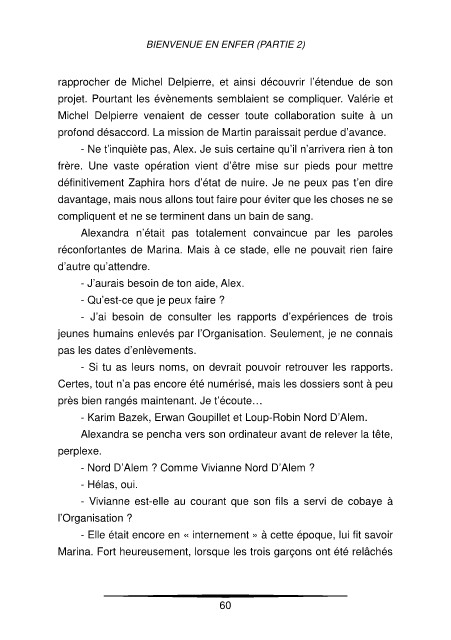 BIENVENUE EN ENFER (PARTIE 2)

rapprocher de Michel Delpierre, et ainsi découvrir l'étendue de son projet. Pourtant les évènements semblaient se compliquer. Valérie et Michel Delpierre venaient de cesser toute collaboration suite à un profond désaccord. La mission de Martin paraissait perdue d'avance.

- Ne t'inquiète pas, Alex. Je suis certaine qu'il n'arrivera rien à ton frère. Une vaste opération vient d'être mise sur pieds pour mettre définitivement Zaphira hors d'état de nuire. Je ne peux pas t'en dire davantage, mais nous allons tout faire pour éviter que les choses ne se compliquent et ne se terminent dans un bain de sang.

Alexandra n'était pas totalement convaincue par les paroles réconfortantes de Marina. Mais à ce stade, elle ne pouvait rien faire d'autre qu'attendre.

- J'aurais besoin de ton aide, Alex.

- Qu'est-ce que je peux faire ?

- J'ai besoin de consulter les rapports d'expériences de trois jeunes humains enlevés par l'Organisation. Seulement, je ne connais pas les dates d'enlèvements.

- Si tu as leurs noms, on devrait pouvoir retrouver les rapports. Certes, tout n'a pas encore été numérisé, mais les dossiers sont à peu près bien rangés maintenant. Je t'écoute…

- Karim Bazek, Erwan Goupillet et Loup-Robin Nord D'Alem.

Alexandra se pencha vers son ordinateur avant de relever la tête, perplexe.

- Nord D'Alem ? Comme Vivianne Nord D'Alem ?

- Hélas, oui.

- Vivianne est-elle au courant que son fils a servi de cobaye à l'Organisation ?

- Elle était encore en « internement » à cette époque, lui fit savoir Marina. Fort heureusement, lorsque les trois garçons ont été relâchés

60